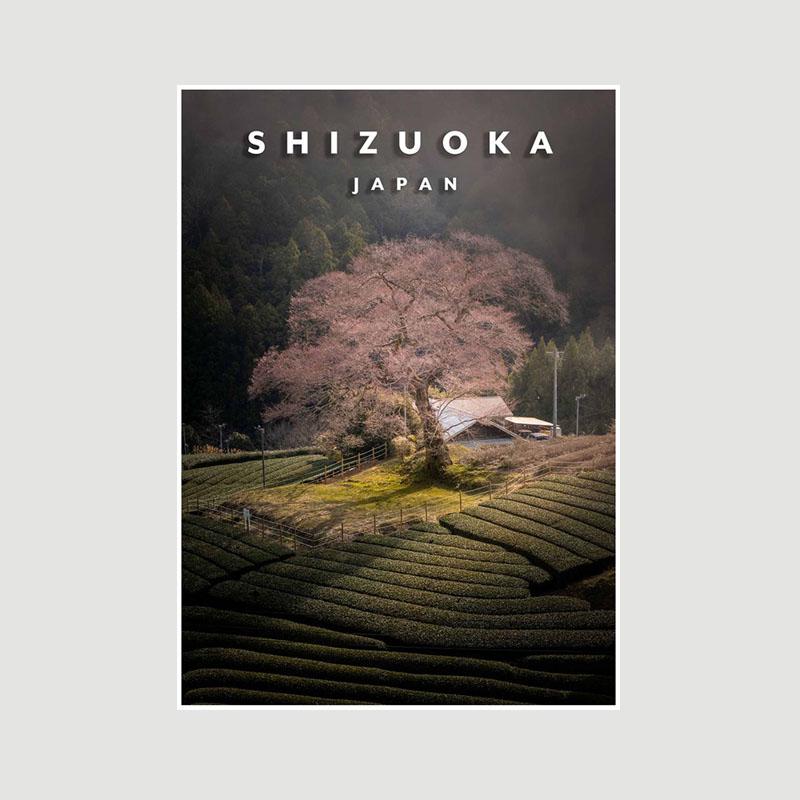 SHIZUOKA
JAPAN